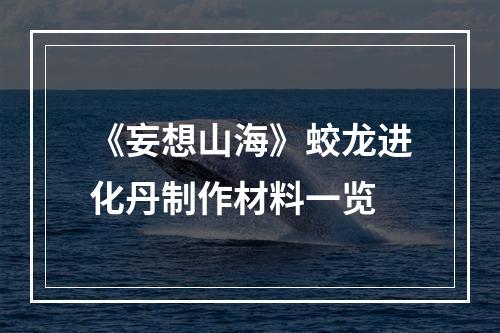 《妄想山海》蛟龙进化丹制作材料一览